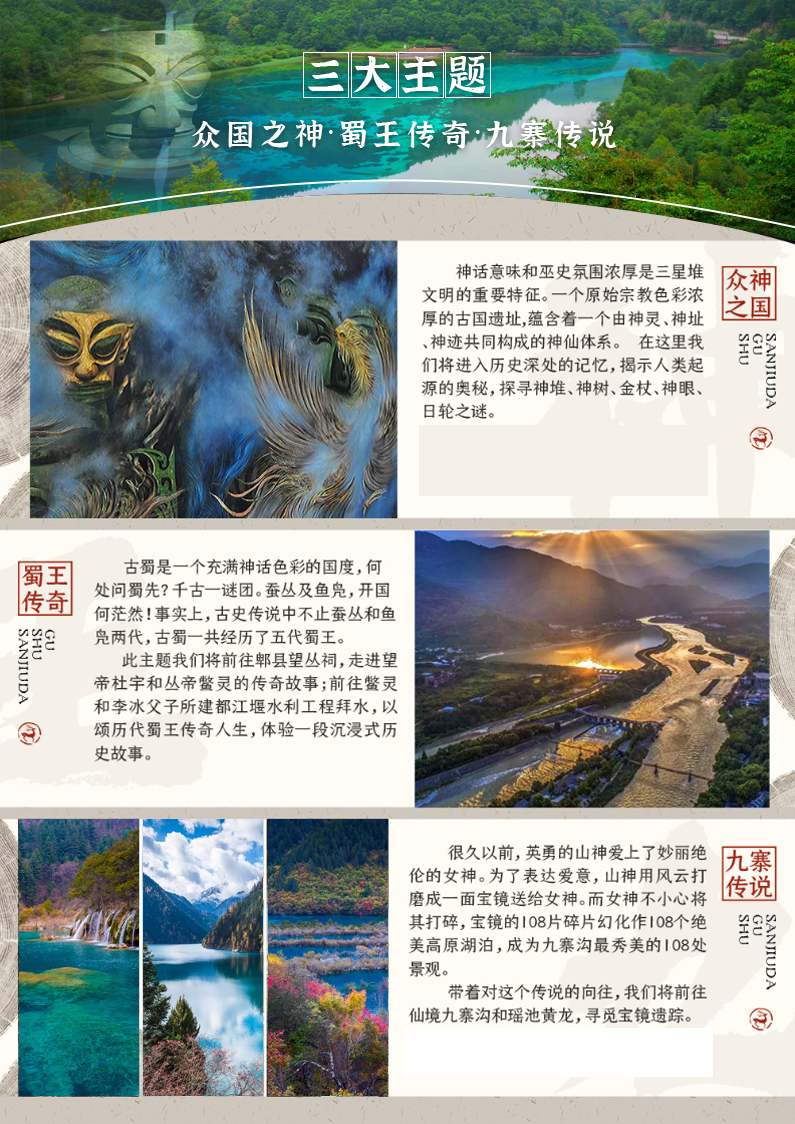 三大主题

众国之神·蜀王传奇·九寨传说

神话意味和巫史氛围浓厚是三星堆文明的重要特征。一个原始宗教色彩浓厚的古国遗址,蕴含着一个由神灵、神址、神迹共同构成的神仙体系。 在这里我们将进入历史深处的记忆,揭示人类起源的奥秘,探寻神堆、神树、金杖、神眼、日轮之谜。

众神之国
SANJIUDA
GU
SHU

蜀王传奇
GU
SHU
SANJIUDA

古蜀是一个充满神话色彩的国度,何处问蜀先?千古一谜团。蚕丛及鱼凫,开国何茫然!事实上,古史传说中不止蚕丛和鱼凫两代,古蜀一共经历了五代蜀王。

此主题我们将前往郫县望丛祠,走进望帝杜宇和丛帝鳖灵的传奇故事;前往鳖灵和李冰父子所建都江堰水利工程拜水,以颂历代蜀王传奇人生,体验一段沉浸式历史故事。

很久以前,英勇的山神爱上了妙丽绝伦的女神。为了表达爱意,山神用风云打磨成一面宝镜送给女神。而女神不小心将其打碎,宝镜的108片碎片幻化作108个绝美高原湖泊,成为九寨沟最秀美的108处景观。

带着对这个传说的向往,我们将前往仙境九寨沟和瑶池黄龙,寻觅宝镜遗踪。

九寨传说
SANJIUDA
GU
SHU